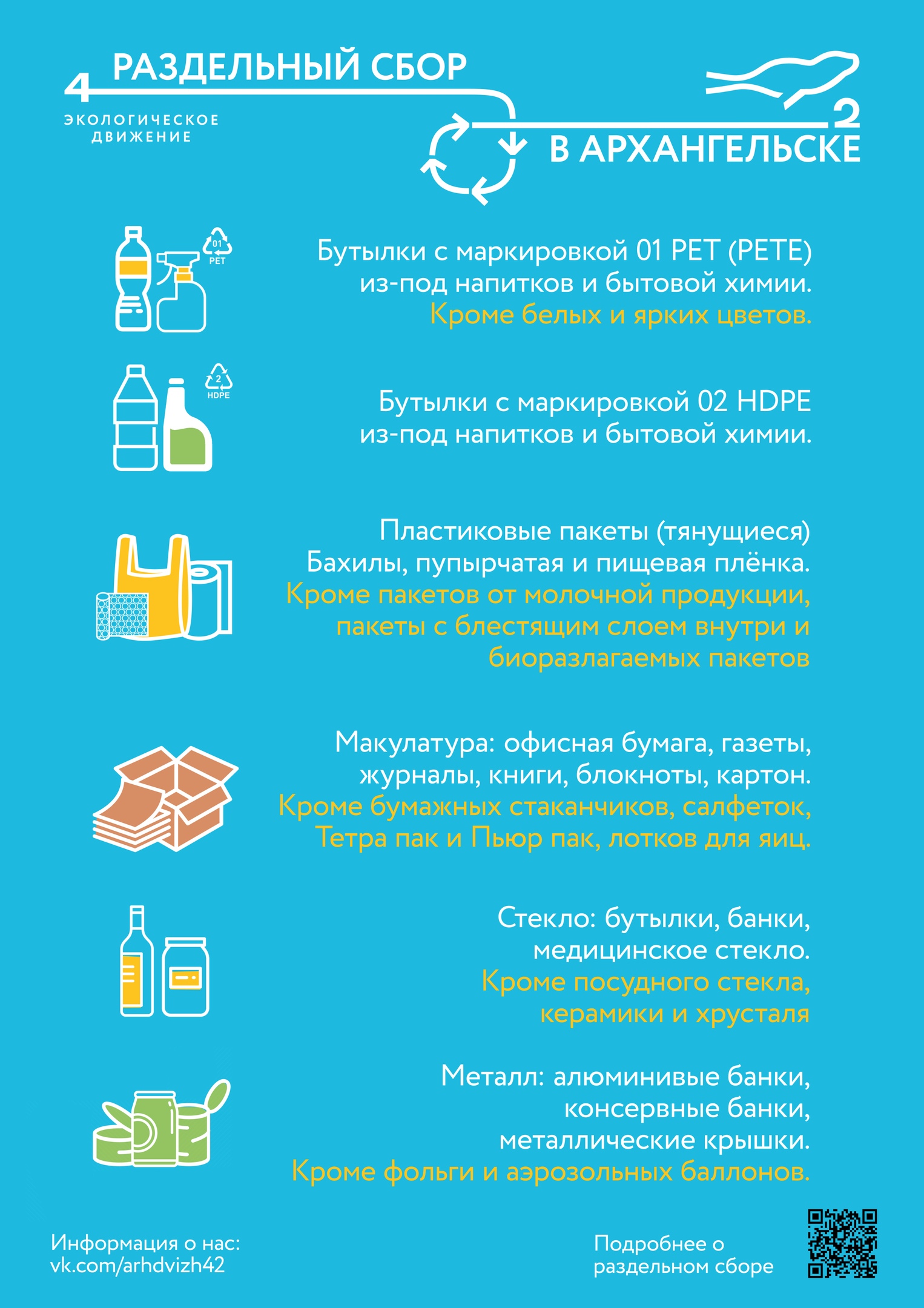 4 РАЗДЕЛЬНЫЙ СБОР
ЭКОЛОГИЧЕСКОЕ
ДВИЖЕНИЕ

2
В АРХАНГЕЛЬСКЕ

01
PET

Бутылки с маркировкой 01 PET (PETE) из-под напитков и бытовой химии. Кроме белых и ярких цветов.

2
HDPE

Бутылки с маркировкой 02 HDPE из-под напитков и бытовой химии.

Пластиковые пакеты (тянущиеся) Бахилы, пупырчатая и пищевая плёнка. Кроме пакетов от молочной продукции, пакеты с блестящим слоем внутри и биоразлагаемых пакетов

Макулатура: офисная бумага, газеты, журналы, книги, блокноты, картон. Кроме бумажных стаканчиков, салфеток, Тетра пак и Пьюр пак, лотков для яиц.

Стекло: бутылки, банки, медицинское стекло. Кроме посудного стекла, керамики и хрусталя

Металл: алюминивые банки, консервные банки, металлические крышки. Кроме фольги и аэрозольных баллонов.

Информация о нас:
vk.com/arhdvizh42

Подробнее о
раздельном сборе